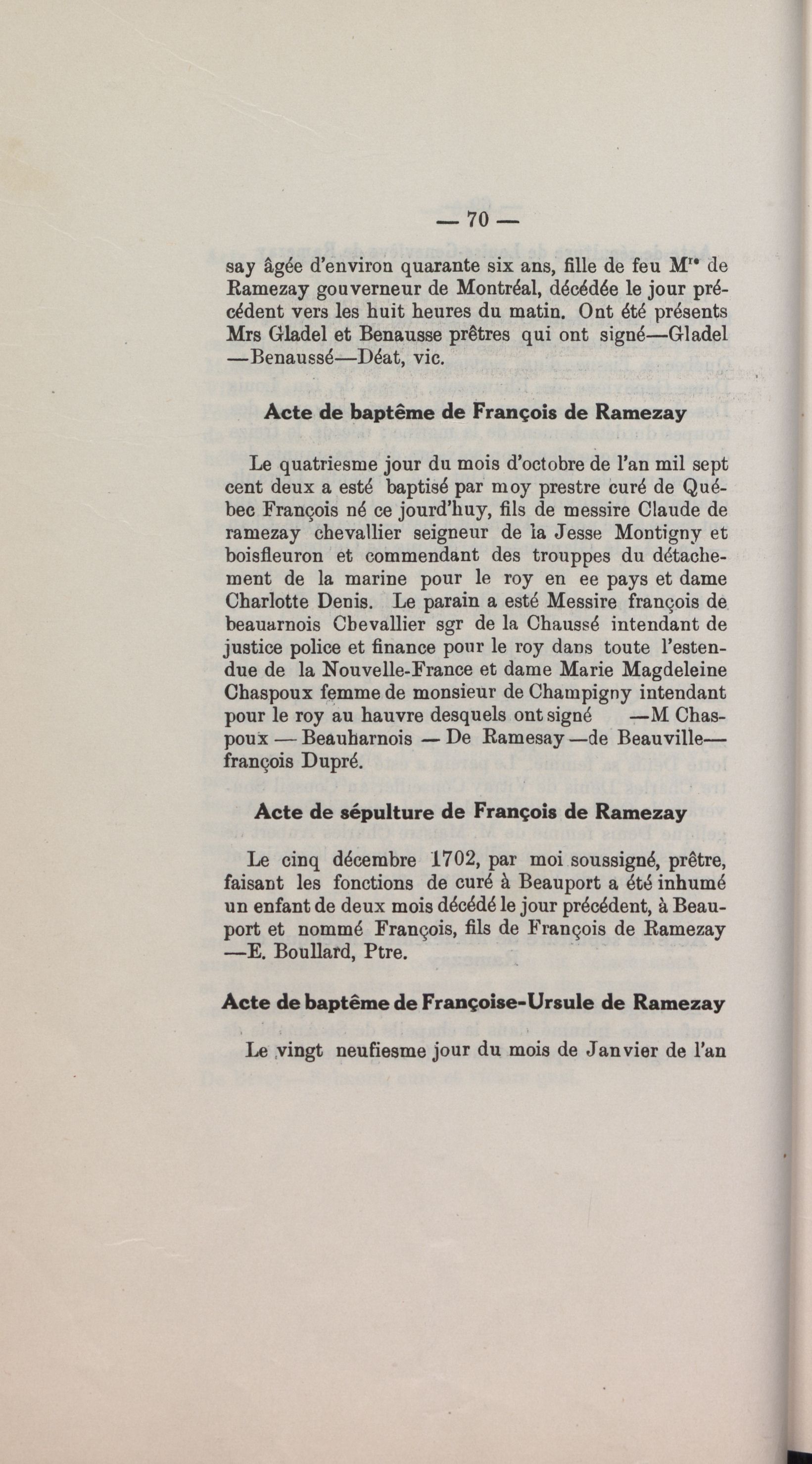 — 70 —

say âgée d'environ quarante six ans, fille de feu M$^{re}$ de Ramezay gouverneur de Montréal, décédée le jour précédent vers les huit heures du matin. Ont été présents Mrs Gladel et Benausse prêtres qui ont signé—Gladel —Benaussé—Déat, vic.

Acte de baptême de François de Ramezay

Le quatriesme jour du mois d'octobre de l'an mil sept cent deux a esté baptisé par moy prestre curé de Québec François né ce jourd'huy, fils de messire Claude de ramezay chevallier seigneur de la Jesse Montigny et boisfleuron et commendant des trouppes du détachement de la marine pour le roy en ee pays et dame Charlotte Denis. Le parain a esté Messire françois de beauarnois Chevallier sgr de la Chaussé intendant de justice police et finance pour le roy dans toute l'estendue de la Nouvelle-France et dame Marie Magdeleine Chaspoux femme de monsieur de Champigny intendant pour le roy au hauvre desquels ont signé —M Chaspoux — Beauharnois — De Ramesay —de Beauville— françois Dupré.

Acte de sépulture de François de Ramezay

Le cinq décembre 1702, par moi soussigné, prêtre, faisant les fonctions de curé à Beauport a été inhumé un enfant de deux mois décédé le jour précédent, à Beauport et nommé François, fils de François de Ramezay —E. Boullard, Ptre.

Acte de baptême de Françoise-Ursule de Ramezay

Le vingt neufiesme jour du mois de Janvier de l'an